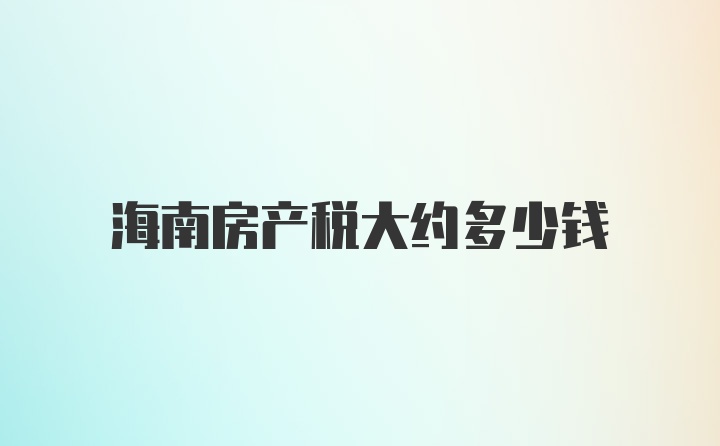 海南房产税大约多少钱